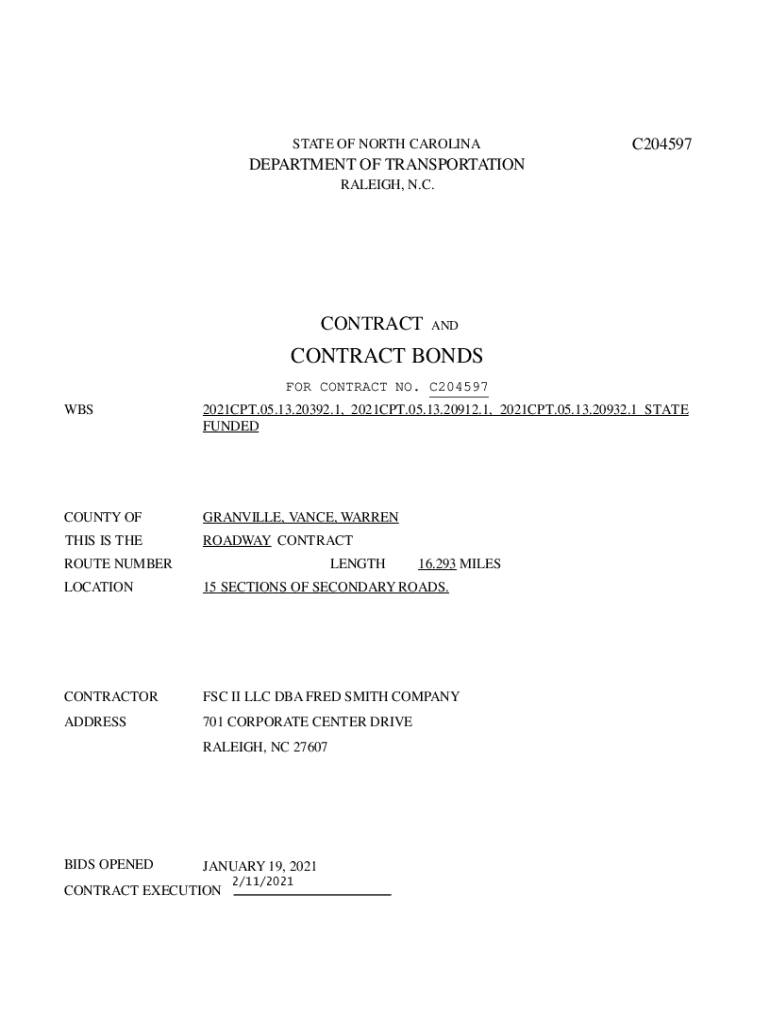 STATE OF NORTH CAROLINA

C204597

DEPARTMENT OF TRANSPORTATION

RALEIGH, N.C.

CONTRACT AND

CONTRACT BONDS

FOR CONTRACT NO. C204597

WBS 2021CPT.05.13.20392.1, 2021CPT.05.13.20912.1, 2021CPT.05.13.20932.1 STATE FUNDED

COUNTY OF GRANVILLE, VANCE, WARREN

THIS IS THE ROADWAY CONTRACT

ROUTE NUMBER LENGTH 16.293 MILES

LOCATION 15 SECTIONS OF SECONDARY ROADS.

CONTRACTOR FSC II LLC DBA FRED SMITH COMPANY

ADDRESS 701 CORPORATE CENTER DRIVE

RALEIGH, NC 27607

BIDS OPENED JANUARY 19, 2021

CONTRACT EXECUTION 2/11/2021